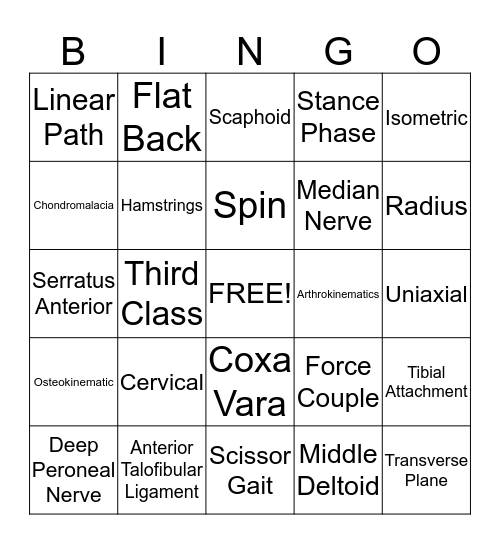 | B | I | N | G | O |
|---|---|---|---|---|
| Linear Path | Flat Back | Scaphoid | Stance Phase | Isometric |
| Chondromalacia | Hamstrings | Spin | Median Nerve | Radius |
| Serratus Anterior | Third Class | FREE! | Arthrokinematics | Uniaxial |
| Osteokinematic | Cervical | Coxa Vara | Force Couple | Tibial Attachment |
| Deep Peroneal Nerve | Anterior Talofibular Ligament | Scissor Gait | Middle Deltoid | Transverse Plane |